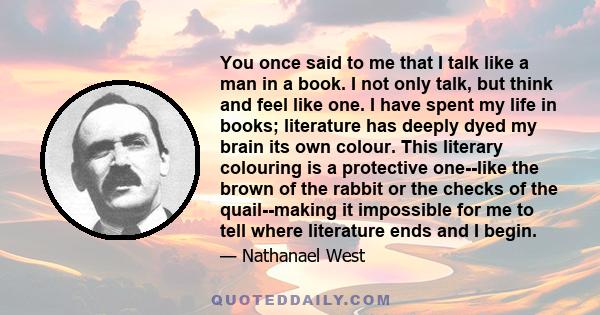 You once said to me that I talk like a man in a book. I not only talk, but think and feel like one. I have spent my life in books; literature has deeply dyed my brain its own colour. This literary colouring is a protective one--like the brown of the rabbit or the checks of the quail--making it impossible for me to tell where literature ends and I begin.

— Nathanael West

QUOTEDDAILY.COM